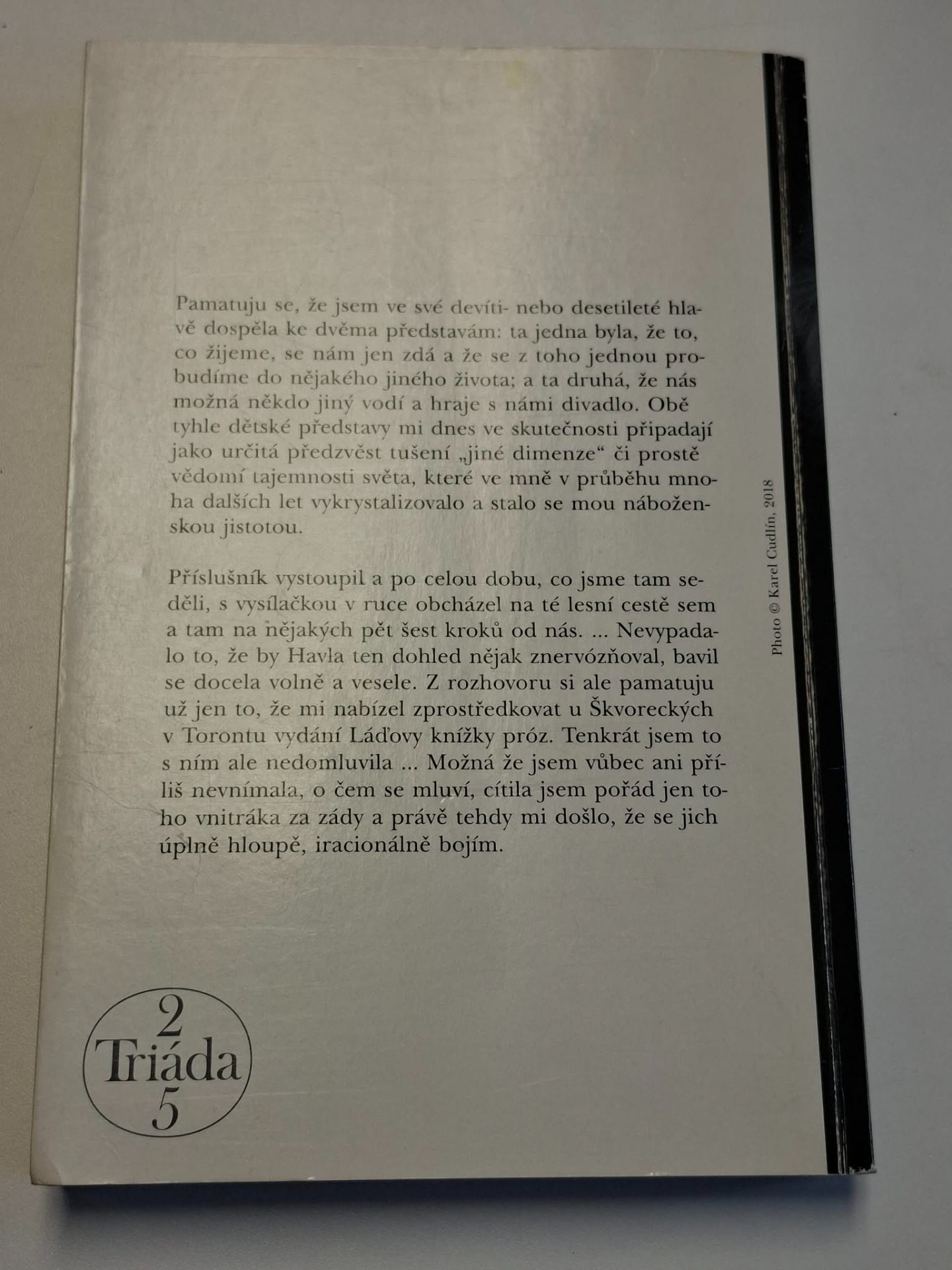 Pamatuju se, že jsem ve své devíti- nebo desetileté hlavě dospěla ke dvěma představám: ta jedna byla, že to, co žijeme, se nám jen zdá a že se z toho jednou probudíme do nějakého jiného života; a ta druhá, že nás možná někdo jiný vodí a hraje s námi divadlo. Obě tyhle dětské představy mi dnes ve skutečnosti připadají jako určitá předzvěst tušení „jiné dimenze“ či prostě vědomí tajemnosti světa, které ve mně v průběhu mnoha dalších let vykrystalizovalo a stalo se mou náboženskou jistotou.

Příslušník vystoupil a po celou dobu, co jsme tam seděli, s vysílačkou v ruce obcházel na té lesní cestě sem a tam na nějakých pět šest kroků od nás. ... Nevypadalo to, že by Havla ten dohled nějak znervózňoval, bavil se docela volně a vesele. Z rozhovoru si ale pamatuju už jen to, že mi nabízel zprostředkovat u Škvoreckých v Torontu vydání Láďovy knížky próz. Tenkrát jsem to s ním ale nedomluvila ... Možná že jsem vůbec ani příliš nevnímala, o čem se mluví, cítila jsem pořád jen toho vnitráka za zády a právě tehdy mi došlo, že se jich úplně hloupě, iracionálně bojím.

Photo © Karel Cudlín, 2018

2
Triáda
5